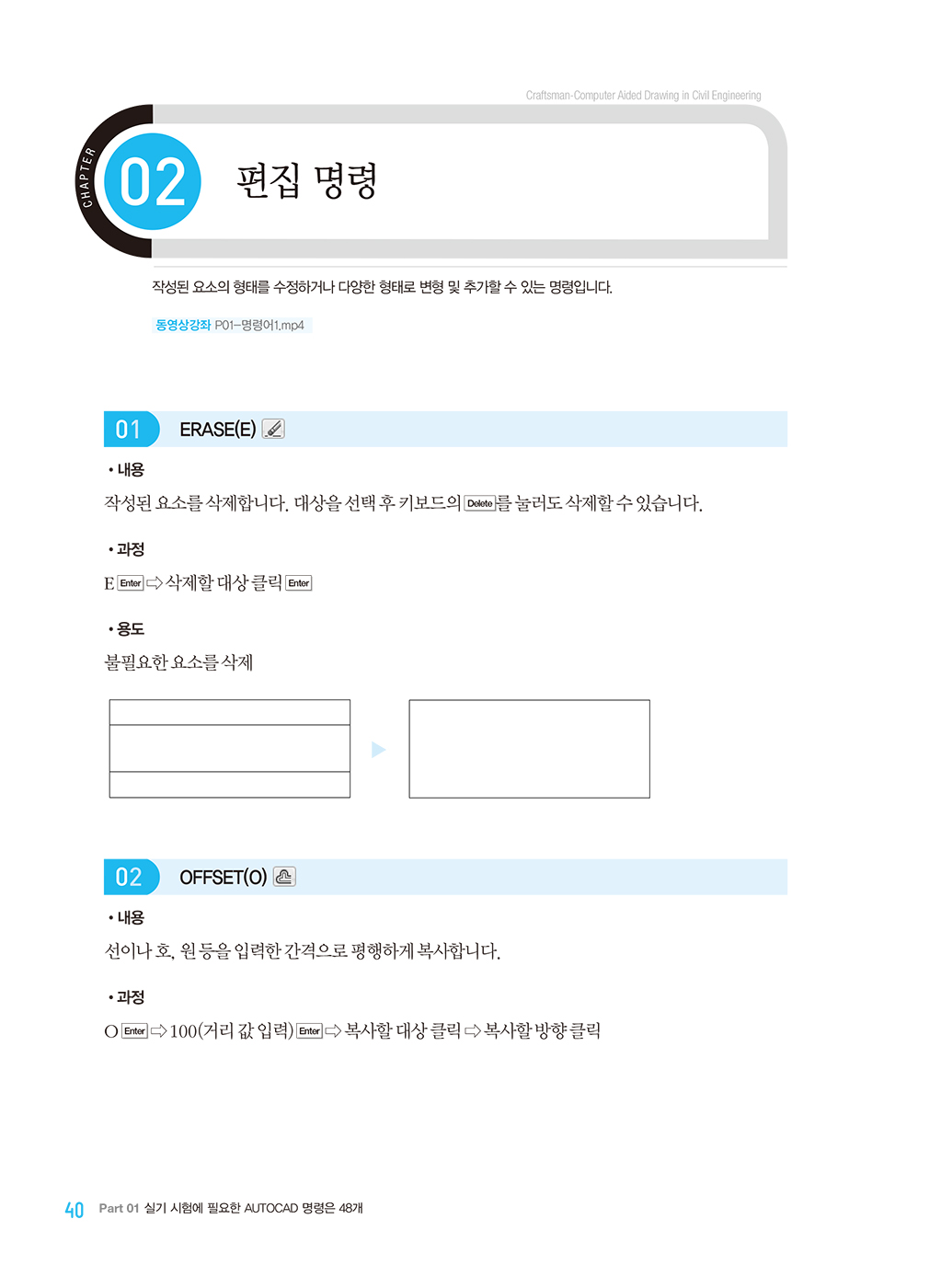 Craftsman-Computer Aided Drawing in Civil Engineering

CHAPTER 02 편집 명령

작성된 요소의 형태를 수정하거나 다양한 형태로 변형 및 추가할 수 있는 명령입니다.

동영상강좌 P01-명령어1.mp4

01 ERASE(E)

• 내용

작성된 요소를 삭제합니다. 대상을 선택 후 키보드의 Delete를 눌러도 삭제할 수 있습니다.

• 과정

E Enter ⇨ 삭제할 대상 클릭 Enter

• 용도

불필요한 요소를 삭제

02 OFFSET(O)

• 내용

선이나 호, 원 등을 입력한 간격으로 평행하게 복사합니다.

• 과정

O Enter ⇨ 100(거리 값 입력) Enter ⇨ 복사할 대상 클릭 ⇨ 복사할 방향 클릭

40 Part 01 실기 시험에 필요한 AUTOCAD 명령은 48개